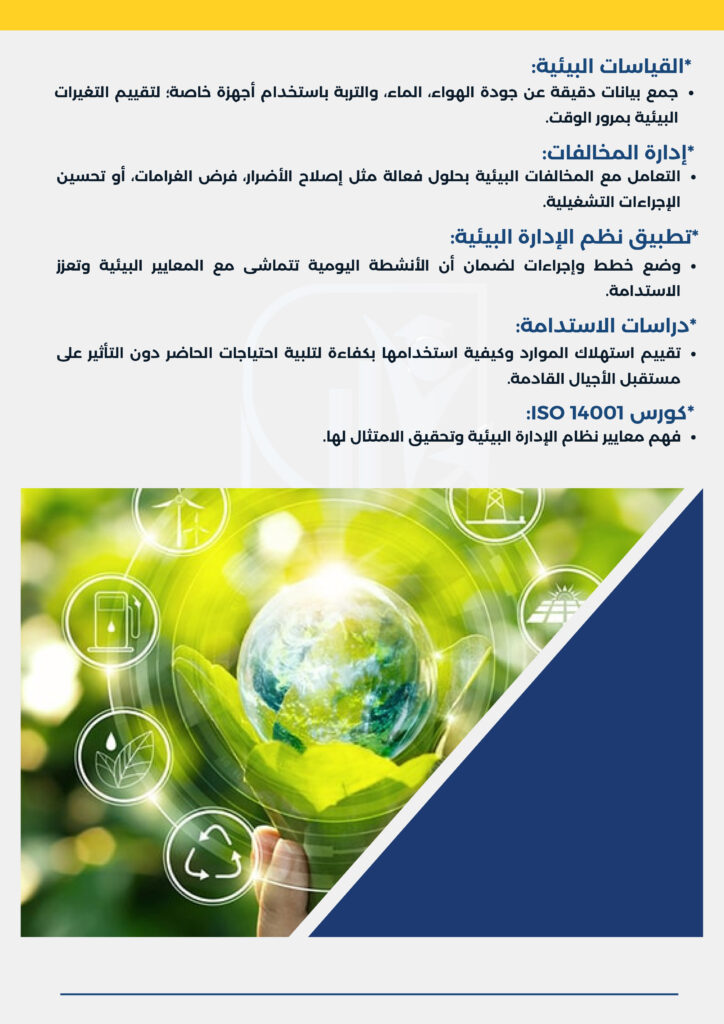 *القياسات البيئية:

• جمع بيانات دقيقة عن جودة الهواء، الماء، والتربة باستخدام أجهزة خاصة؛ لتقييم التغيرات البيئية بمرور الوقت.

*إدارة المخالفات:

• التعامل مع المخالفات البيئية بحلول فعالة مثل إصلاح الأضرار، فرض الغرامات، أو تحسين الإجراءات التشغيلية.

*تطبيق نظم الإدارة البيئية:

• وضع خطط وإجراءات لضمان أن الأنشطة اليومية تتماشى مع المعايير البيئية وتعزز الاستدامة.

*دراسات الاستدامة:

• تقييم استهلاك الموارد وكيفية استخدامها بكفاءة لتلبية احتياجات الحاضر دون التأثير على مستقبل الأجيال القادمة.

*كورس ISO 14001:

• فهم معايير نظام الإدارة البيئية وتحقيق الامتثال لها.